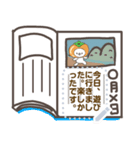 ○月×日

今日、遊びに行きました。楽しかったです。